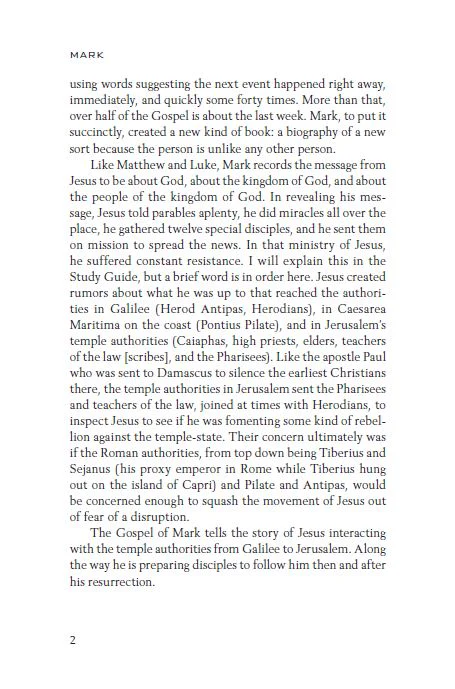 MARK

using words suggesting the next event happened right away, immediately, and quickly some forty times. More than that, over half of the Gospel is about the last week. Mark, to put it succinctly, created a new kind of book: a biography of a new sort because the person is unlike any other person.

Like Matthew and Luke, Mark records the message from Jesus to be about God, about the kingdom of God, and about the people of the kingdom of God. In revealing his message, Jesus told parables aplenty, he did miracles all over the place, he gathered twelve special disciples, and he sent them on mission to spread the news. In that ministry of Jesus, he suffered constant resistance. I will explain this in the Study Guide, but a brief word is in order here. Jesus created rumors about what he was up to that reached the authorities in Galilee (Herod Antipas, Herodians), in Caesarea Maritima on the coast (Pontius Pilate), and in Jerusalem's temple authorities (Caiaphas, high priests, elders, teachers of the law [scribes], and the Pharisees). Like the apostle Paul who was sent to Damascus to silence the earliest Christians there, the temple authorities in Jerusalem sent the Pharisees and teachers of the law, joined at times with Herodians, to inspect Jesus to see if he was fomenting some kind of rebellion against the temple-state. Their concern ultimately was if the Roman authorities, from top down being Tiberius and Sejanus (his proxy emperor in Rome while Tiberius hung out on the island of Capri) and Pilate and Antipas, would be concerned enough to squash the movement of Jesus out of fear of a disruption.

The Gospel of Mark tells the story of Jesus interacting with the temple authorities from Galilee to Jerusalem. Along the way he is preparing disciples to follow him then and after his resurrection.

2